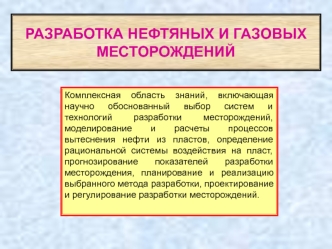 РАЗРАБОТКА НЕФТЯНЫХ И ГАЗОВЫХ МЕСТОРОЖДЕНИЙ

Комплексная область знаний, включающая научно обоснованный выбор систем и технологий разработки месторождений, моделирование и расчеты процессов вытеснения нефти из пластов, определение рациональной системы воздействия на пласт, прогнозирование показателей разработки месторождения, планирование и реализацию выбранного метода разработки, проектирование и регулирование разработки месторождений.